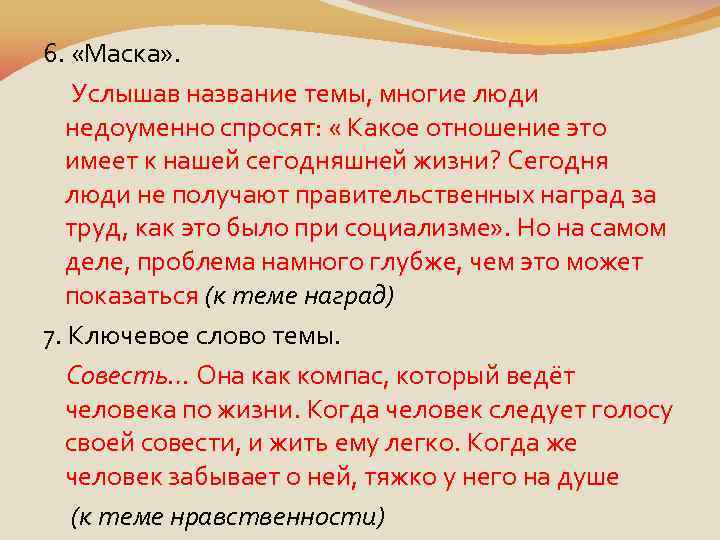 6. «Маска».

Услышав название темы, многие люди недоуменно спросят: « Какое отношение это имеет к нашей сегодняшней жизни? Сегодня люди не получают правительственных наград за труд, как это было при социализме». Но на самом деле, проблема намного глубже, чем это может показаться (к теме наград)

7. Ключевое слово темы.

Совесть… Она как компас, который ведёт человека по жизни. Когда человек следует голосу своей совести, и жить ему легко. Когда же человек забывает о ней, тяжко у него на душе

(к теме нравственности)